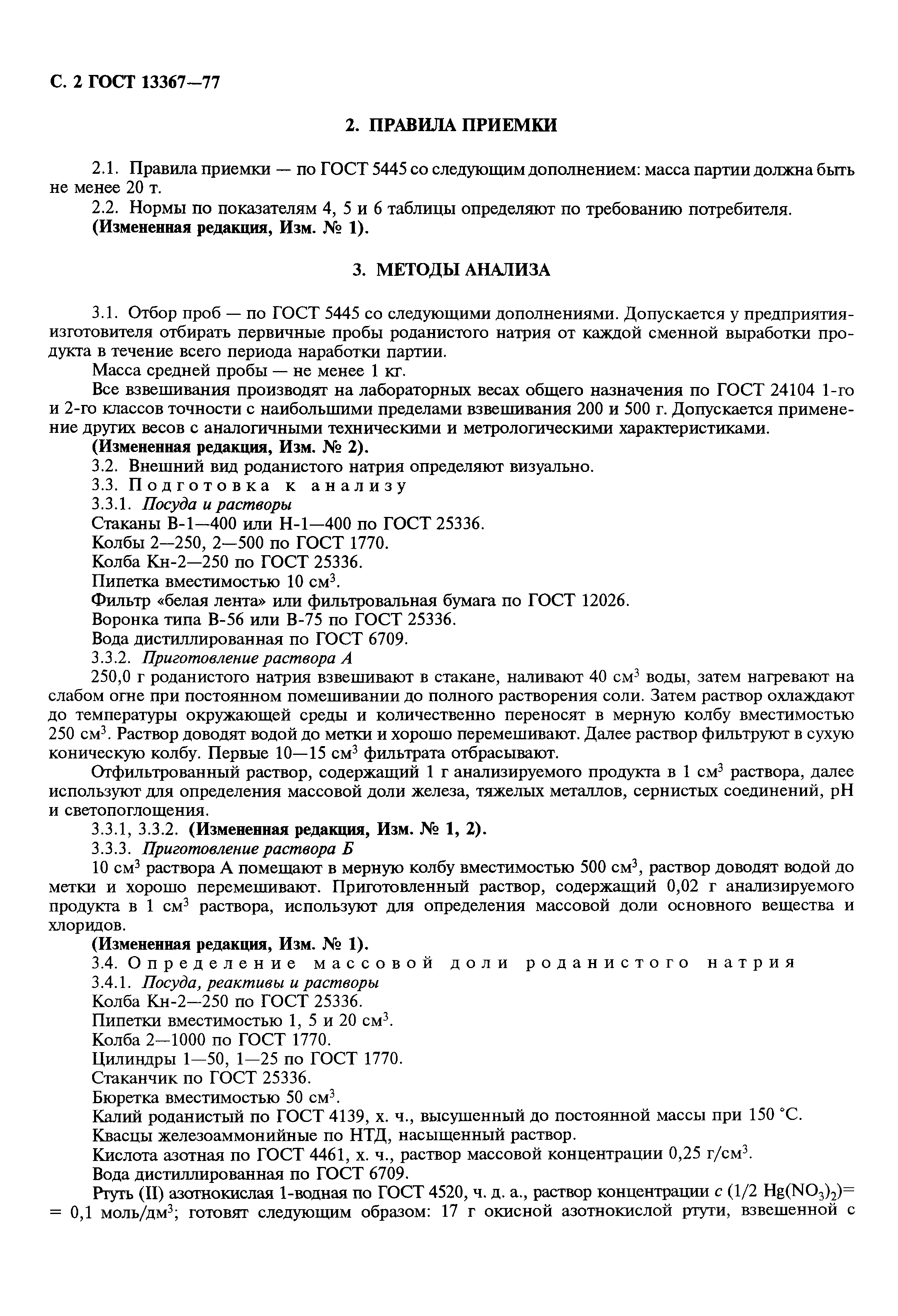 С. 2 ГОСТ 13367—77

2. ПРАВИЛА ПРИЕМКИ

2.1. Правила приемки — по ГОСТ 5445 со следующим дополнением: масса партии должна быть не менее 20 т.

2.2. Нормы по показателям 4, 5 и 6 таблицы определяют по требованию потребителя.

(Измененная редакция, Изм. № 1).

3. МЕТОДЫ АНАЛИЗА

3.1. Отбор проб — по ГОСТ 5445 со следующими дополнениями. Допускается у предприятия-изготовителя отбирать первичные пробы роданистого натрия от каждой сменной выработки продукта в течение всего периода наработки партии.

Масса средней пробы — не менее 1 кг.

Все взвешивания производят на лабораторных весах общего назначения по ГОСТ 24104 1-го и 2-го классов точности с наибольшими пределами взвешивания 200 и 500 г. Допускается применение других весов с аналогичными техническими и метрологическими характеристиками.

(Измененная редакция, Изм. № 2).

3.2. Внешний вид роданистого натрия определяют визуально.

3.3. Подготовка к анализу

3.3.1. Посуда и растворы

Стаканы В-1—400 или Н-1—400 по ГОСТ 25336.

Колбы 2—250, 2—500 по ГОСТ 1770.

Колба Кн-2—250 по ГОСТ 25336.

Пипетка вместимостью 10 см$^3$.

Фильтр «белая лента» или фильтровальная бумага по ГОСТ 12026.

Воронка типа В-56 или В-75 по ГОСТ 25336.

Вода дистиллированная по ГОСТ 6709.

3.3.2. Приготовление раствора А

250,0 г роданистого натрия взвешивают в стакане, наливают 40 см$^3$ воды, затем нагревают на слабом огне при постоянном помешивании до полного растворения соли. Затем раствор охлаждают до температуры окружающей среды и количественно переносят в мерную колбу вместимостью 250 см$^3$. Раствор доводят водой до метки и хорошо перемешивают. Далее раствор фильтруют в сухую коническую колбу. Первые 10—15 см$^3$ фильтрата отбрасывают.

Отфильтрованный раствор, содержащий 1 г анализируемого продукта в 1 см$^3$ раствора, далее используют для определения массовой доли железа, тяжелых металлов, сернистых соединений, pH и светопоглощения.

3.3.1, 3.3.2. (Измененная редакция, Изм. № 1, 2).

3.3.3. Приготовление раствора Б

10 см$^3$ раствора А помещают в мерную колбу вместимостью 500 см$^3$, раствор доводят водой до метки и хорошо перемешивают. Приготовленный раствор, содержащий 0,02 г анализируемого продукта в 1 см$^3$ раствора, используют для определения массовой доли основного вещества и хлоридов.

(Измененная редакция, Изм. № 1).

3.4. Определение массовой доли роданистого натрия

3.4.1. Посуда, реактивы и растворы

Колба Кн-2—250 по ГОСТ 25336.

Пипетки вместимостью 1, 5 и 20 см$^3$.

Колба 2—1000 по ГОСТ 1770.

Цилиндры 1—50, 1—25 по ГОСТ 1770.

Стаканчик по ГОСТ 25336.

Бюретка вместимостью 50 см$^3$.

Калий роданистый по ГОСТ 4139, х. ч., высушенный до постоянной массы при 150 °С.

Квасцы железоаммонийные по НТД, насыщенный раствор.

Кислота азотная по ГОСТ 4461, х. ч., раствор массовой концентрации 0,25 г/см$^3$.

Вода дистиллированная по ГОСТ 6709.

Ртуть (II) азотнокислая 1-водная по ГОСТ 4520, ч. д. а., раствор концентрации $c$ (1/2 $Hg(NO_3)_2$)= = 0,1 моль/дм$^3$; готовят следующим образом: 17 г окисной азотнокислой ртути, взвешенной с